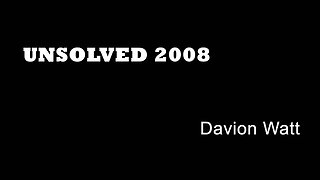 UNSOLVED 2008

Davion Watt